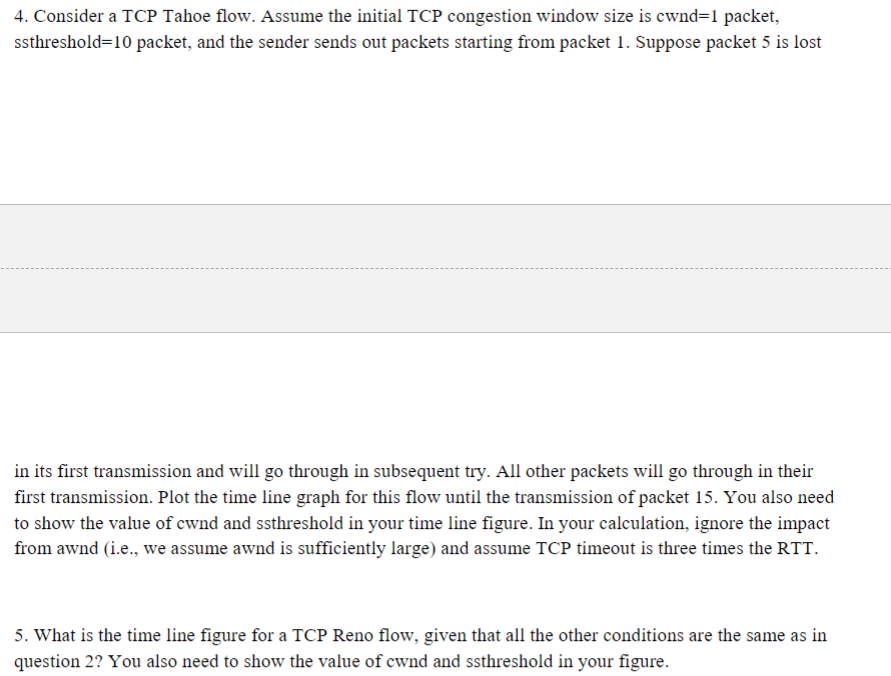 4. Consider a TCP Tahoe flow. Assume the initial TCP congestion window size is cwnd=1 packet, ssthreshold=10 packet, and the sender sends out packets starting from packet 1. Suppose packet 5 is lost

in its first transmission and will go through in subsequent try. All other packets will go through in their first transmission. Plot the time line graph for this flow until the transmission of packet 15. You also need to show the value of cwnd and ssthreshold in your time line figure. In your calculation, ignore the impact from awnd (i.e., we assume awnd is sufficiently large) and assume TCP timeout is three times the RTT.

5. What is the time line figure for a TCP Reno flow, given that all the other conditions are the same as in question 2? You also need to show the value of cwnd and ssthreshold in your figure.